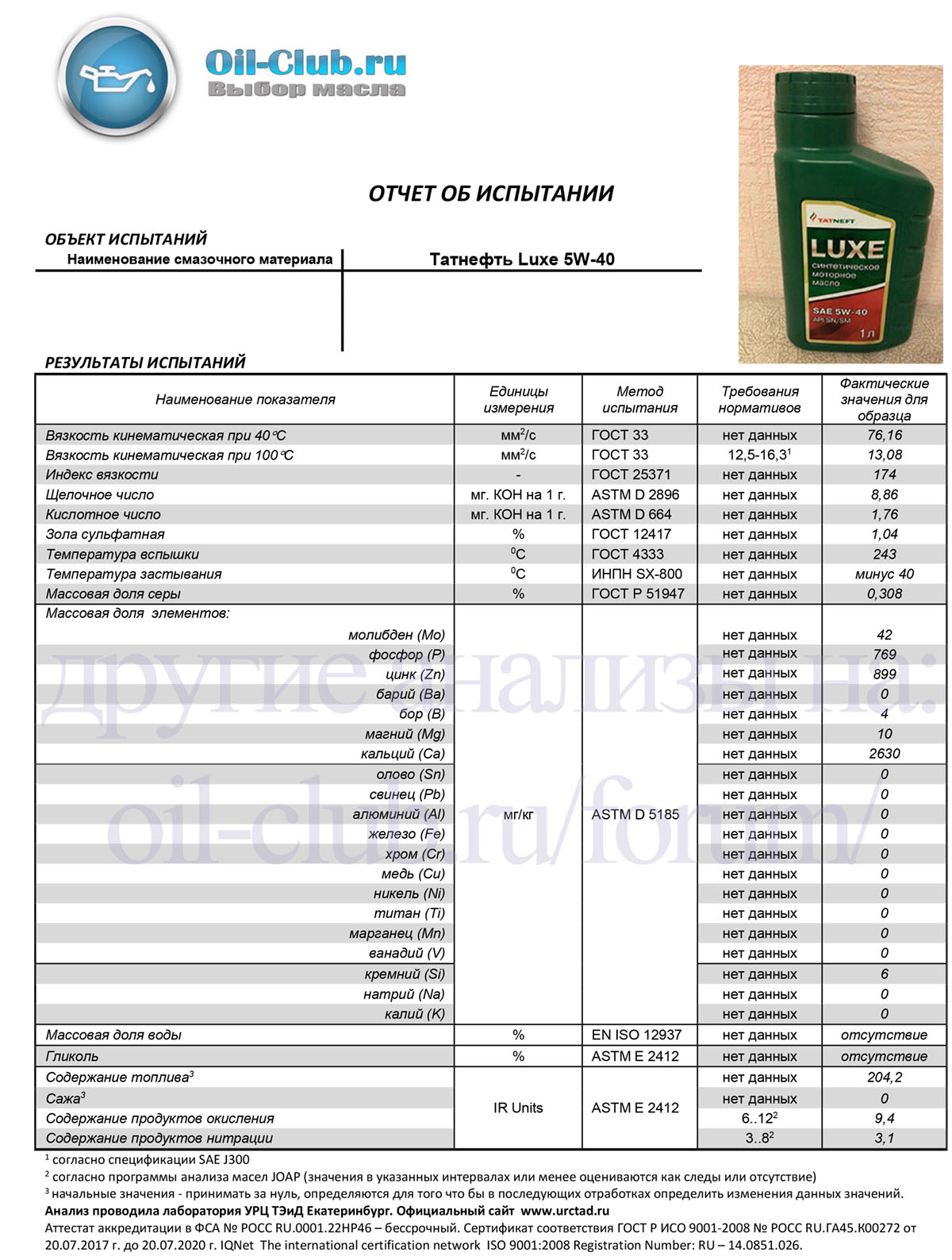 Oil-Club.ru
Выбор масла

TATNEFT
LUXE
синтетическое моторное масло
SAE 5W-40
API SN/SM
1 л

ОТЧЕТ ОБ ИСПЫТАНИИ

ОБЪЕКТ ИСПЫТАНИЙ
Наименование смазочного материала | Татнефть Luxe 5W-40

РЕЗУЛЬТАТЫ ИСПЫТАНИЙ

| Наименование показателя | Единицы измерения | Метод испытания | Требования нормативов | Фактические значения для образца |
|---|---|---|---|---|
| Вязкость кинематическая при 40°С | мм$^2$/с | ГОСТ 33 | нет данных | 76,16 |
| Вязкость кинематическая при 100°С | мм$^2$/с | ГОСТ 33 | 12,5-16,3$^1$ | 13,08 |
| Индекс вязкости | - | ГОСТ 25371 | нет данных | 174 |
| Щелочное число | мг. КОН на 1 г. | ASTM D 2896 | нет данных | 8,86 |
| Кислотное число | мг. КОН на 1 г. | ASTM D 664 | нет данных | 1,76 |
| Зола сульфатная | % | ГОСТ 12417 | нет данных | 1,04 |
| Температура вспышки | $^0$С | ГОСТ 4333 | нет данных | 243 |
| Температура застывания | $^0$С | ИНПН SX-800 | нет данных | минус 40 |
| Массовая доля серы | % | ГОСТ Р 51947 | нет данных | 0,308 |
| Массовая доля элементов: | | | | |
| молибден (Mo) | мг/кг | ASTM D 5185 | нет данных | 42 |
| фосфор (P) | | | нет данных | 769 |
| цинк (Zn) | | | нет данных | 899 |
| барий (Ba) | | | нет данных | 0 |
| бор (B) | | | нет данных | 4 |
| магний (Mg) | | | нет данных | 10 |
| кальций (Ca) | | | нет данных | 2630 |
| олово (Sn) | | | нет данных | 0 |
| свинец (Pb) | | | нет данных | 0 |
| алюминий (Al) | | | нет данных | 0 |
| железо (Fe) | | | нет данных | 0 |
| хром (Cr) | | | нет данных | 0 |
| медь (Cu) | | | нет данных | 0 |
| никель (Ni) | | | нет данных | 0 |
| титан (Ti) | | | нет данных | 0 |
| марганец (Mn) | | | нет данных | 0 |
| ванадий (V) | | | нет данных | 0 |
| кремний (Si) | | | нет данных | 6 |
| натрий (Na) | | | нет данных | 0 |
| калий (K) | | | нет данных | 0 |
| Массовая доля воды | % | EN ISO 12937 | нет данных | отсутствие |
| Гликоль | % | ASTM E 2412 | нет данных | отсутствие |
| Содержание топлива$^3$ | IR Units | ASTM E 2412 | нет данных | 204,2 |
| Сажа$^3$ | | | нет данных | 0 |
| Содержание продуктов окисления | | | 6..12$^2$ | 9,4 |
| Содержание продуктов нитрации | | | 3..8$^2$ | 3,1 |

другие анализы на: oil-club.ru/forum/

$^1$ согласно спецификации SAE J300
$^2$ согласно программы анализа масел JOAP (значения в указанных интервалах или менее оцениваются как следы или отсутствие)
$^3$ начальные значения - принимать за нуль, определяются для того что бы в последующих отработках определить изменения данных значений.
Анализ проводила лаборатория УРЦ ТЭиД Екатеринбург. Официальный сайт www.urctad.ru
Аттестат аккредитации в ФСА № РОСС RU.0001.22НР46 – бессрочный. Сертификат соответствия ГОСТ Р ИСО 9001-2008 № РОСС RU.ГА45.К00272 от 20.07.2017 г. до 20.07.2020 г. IQNet The international certification network ISO 9001:2008 Registration Number: RU – 14.0851.026.